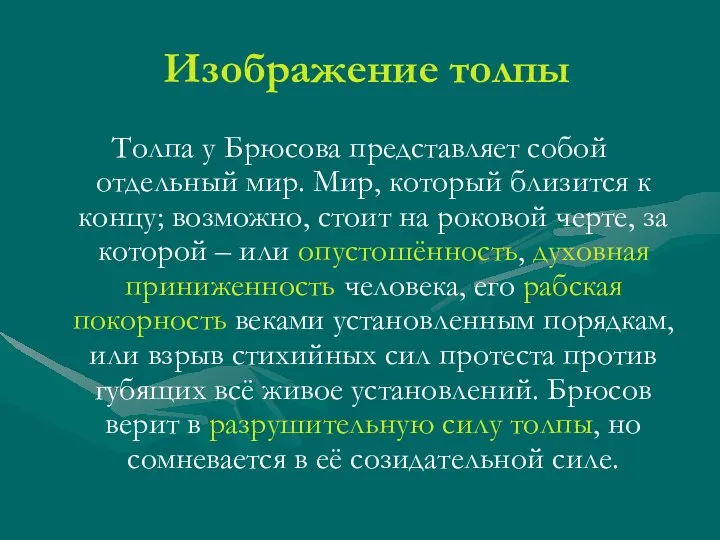 Изображение толпы

Толпа у Брюсова представляет собой отдельный мир. Мир, который близится к концу; возможно, стоит на роковой черте, за которой – или опустошённость, духовная приниженность человека, его рабская покорность веками установленным порядкам, или взрыв стихийных сил протеста против губящих всё живое установлений. Брюсов верит в разрушительную силу толпы, но сомневается в её созидательной силе.